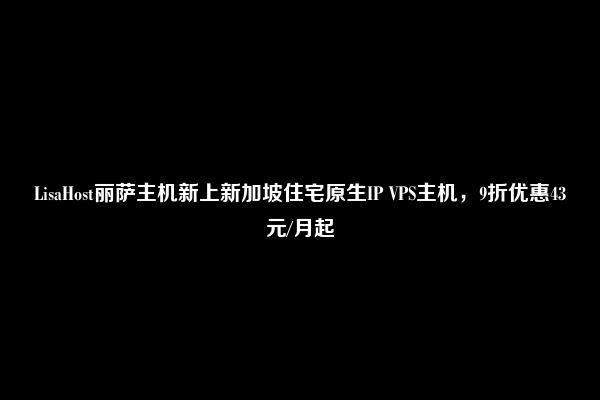 LisaHost丽萨主机新上新加坡住宅原生IP VPS主机，9折优惠43元/月起